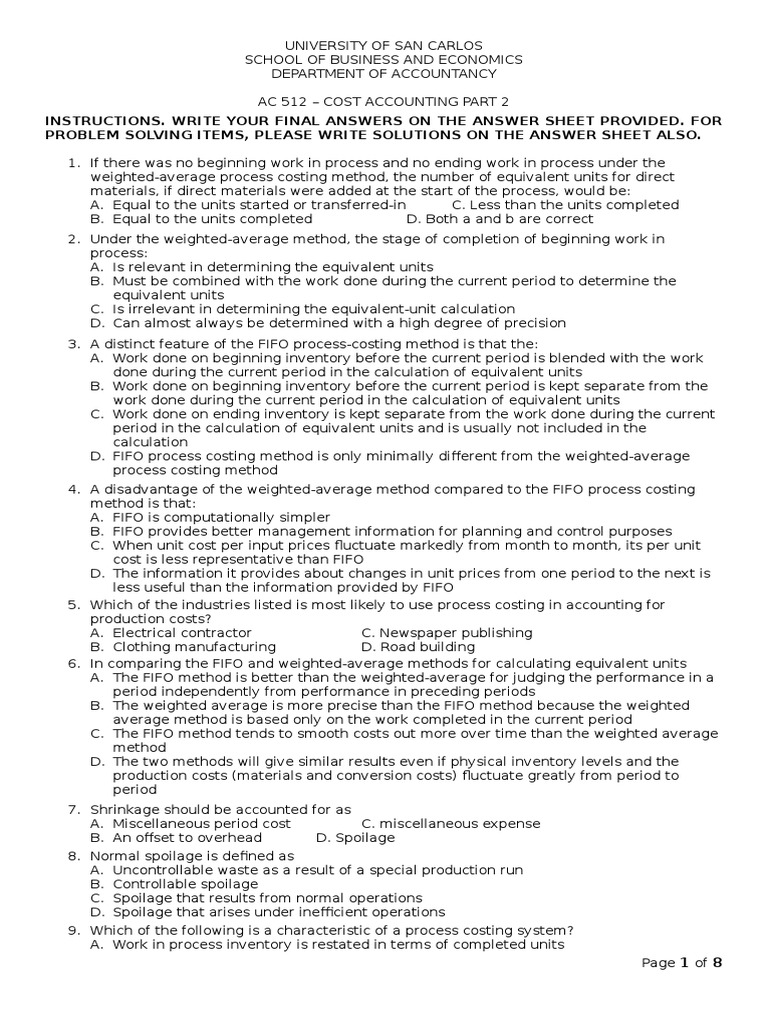 UNIVERSITY OF SAN CARLOS
SCHOOL OF BUSINESS AND ECONOMICS
DEPARTMENT OF ACCOUNTANCY

AC 512 – COST ACCOUNTING PART 2

INSTRUCTIONS. WRITE YOUR FINAL ANSWERS ON THE ANSWER SHEET PROVIDED. FOR PROBLEM SOLVING ITEMS, PLEASE WRITE SOLUTIONS ON THE ANSWER SHEET ALSO.

1. If there was no beginning work in process and no ending work in process under the weighted-average process costing method, the number of equivalent units for direct materials, if direct materials were added at the start of the process, would be:
A. Equal to the units started or transferred-in C. Less than the units completed
B. Equal to the units completed D. Both a and b are correct

2. Under the weighted-average method, the stage of completion of beginning work in process:
A. Is relevant in determining the equivalent units
B. Must be combined with the work done during the current period to determine the equivalent units
C. Is irrelevant in determining the equivalent-unit calculation
D. Can almost always be determined with a high degree of precision

3. A distinct feature of the FIFO process-costing method is that the:
A. Work done on beginning inventory before the current period is blended with the work done during the current period in the calculation of equivalent units
B. Work done on beginning inventory before the current period is kept separate from the work done during the current period in the calculation of equivalent units
C. Work done on ending inventory is kept separate from the work done during the current period in the calculation of equivalent units and is usually not included in the calculation
D. FIFO process costing method is only minimally different from the weighted-average process costing method

4. A disadvantage of the weighted-average method compared to the FIFO process costing method is that:
A. FIFO is computationally simpler
B. FIFO provides better management information for planning and control purposes
C. When unit cost per input prices fluctuate markedly from month to month, its per unit cost is less representative than FIFO
D. The information it provides about changes in unit prices from one period to the next is less useful than the information provided by FIFO

5. Which of the industries listed is most likely to use process costing in accounting for production costs?
A. Electrical contractor C. Newspaper publishing
B. Clothing manufacturing D. Road building

6. In comparing the FIFO and weighted-average methods for calculating equivalent units
A. The FIFO method is better than the weighted-average for judging the performance in a period independently from performance in preceding periods
B. The weighted average is more precise than the FIFO method because the weighted average method is based only on the work completed in the current period
C. The FIFO method tends to smooth costs out more over time than the weighted average method
D. The two methods will give similar results even if physical inventory levels and the production costs (materials and conversion costs) fluctuate greatly from period to period

7. Shrinkage should be accounted for as
A. Miscellaneous period cost C. miscellaneous expense
B. An offset to overhead D. Spoilage

8. Normal spoilage is defined as
A. Uncontrollable waste as a result of a special production run
B. Controllable spoilage
C. Spoilage that results from normal operations
D. Spoilage that arises under inefficient operations

9. Which of the following is a characteristic of a process costing system?
A. Work in process inventory is restated in terms of completed units

Page 1 of 8